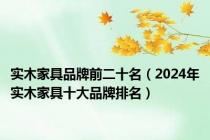 实木家具品牌前二十名（2024年实木家具十大品牌排名）